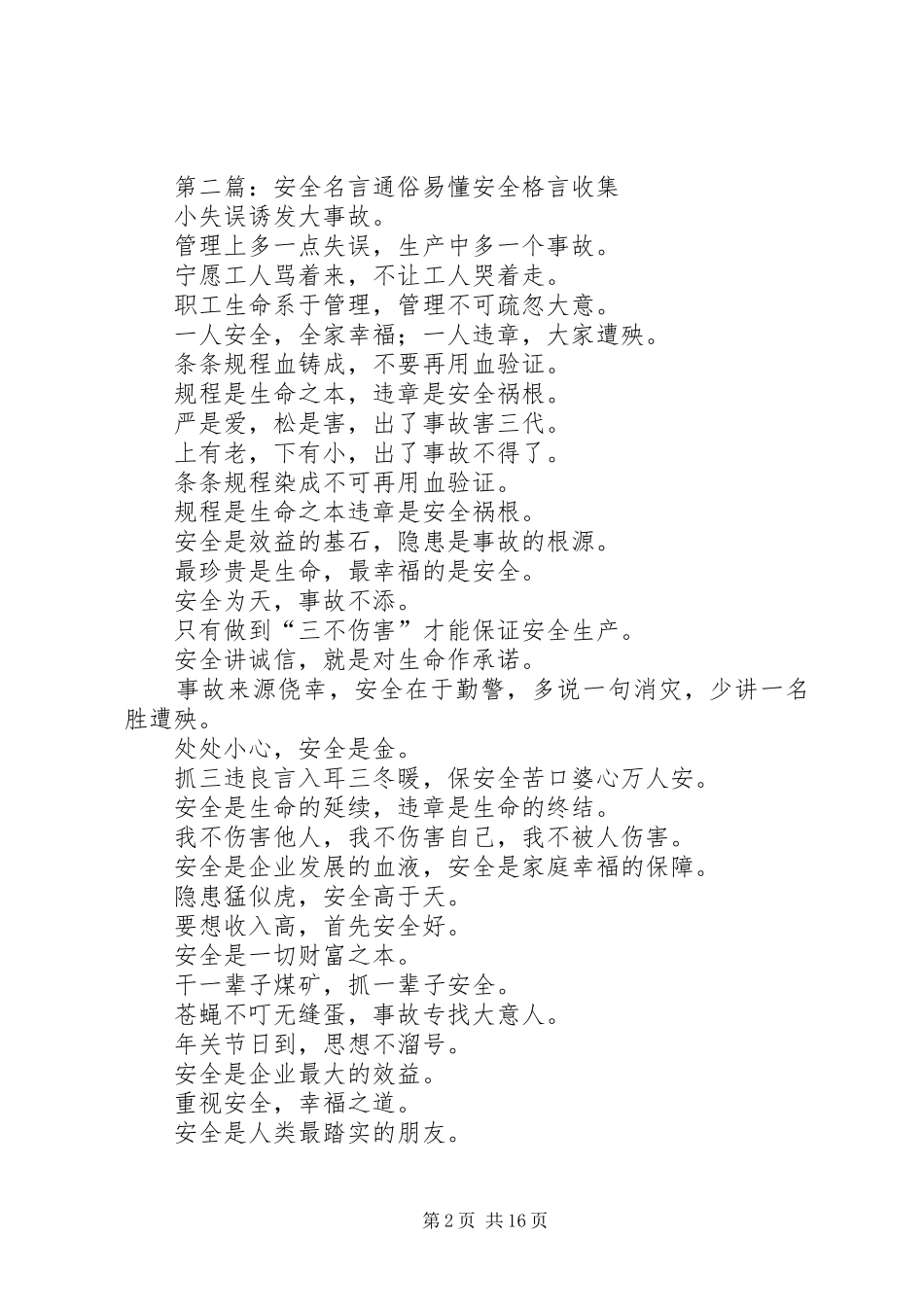 第二篇：安全名言通俗易懂安全格言收集
小失误诱发大事故。
管理上多一点失误，生产中多一个事故。
宁愿工人骂着来，不让工人哭着走。
职工生命系于管理，管理不可疏忽大意。
一人安全，全家幸福；一人违章，大家遭殃。
条条规程血铸成，不要再用血验证。
规程是生命之本，违章是安全祸根。
严是爱，松是害，出了事故害三代。
上有老，下有小，出了事故不得了。
条条规程染成不可再用血验证。
规程是生命之本违章是安全祸根。
安全是效益的基石，隐患是事故的根源。
最珍贵是生命，最幸福的是安全。
安全为天，事故不添。
只有做到“三不伤害”才能保证安全生产。
安全讲诚信，就是对生命作承诺。
事故来源侥幸，安全在于勤警，多说一句消灾，少讲一名胜遭殃。
处处小心，安全是金。
抓三违良言入耳三冬暖，保安全苦口婆心万人安。
安全是生命的延续，违章是生命的终结。
我不伤害他人，我不伤害自己，我不被人伤害。
安全是企业发展的血液，安全是家庭幸福的保障。
隐患猛似虎，安全高于天。
要想收入高，首先安全好。
安全是一切财富之本。
干一辈子煤矿，抓一辈子安全。
苍蝇不叮无缝蛋，事故专找大意人。
年关节日到，思想不溜号。
安全是企业最大的效益。
重视安全，幸福之道。
安全是人类最踏实的朋友。

第 2 页 共 16 页